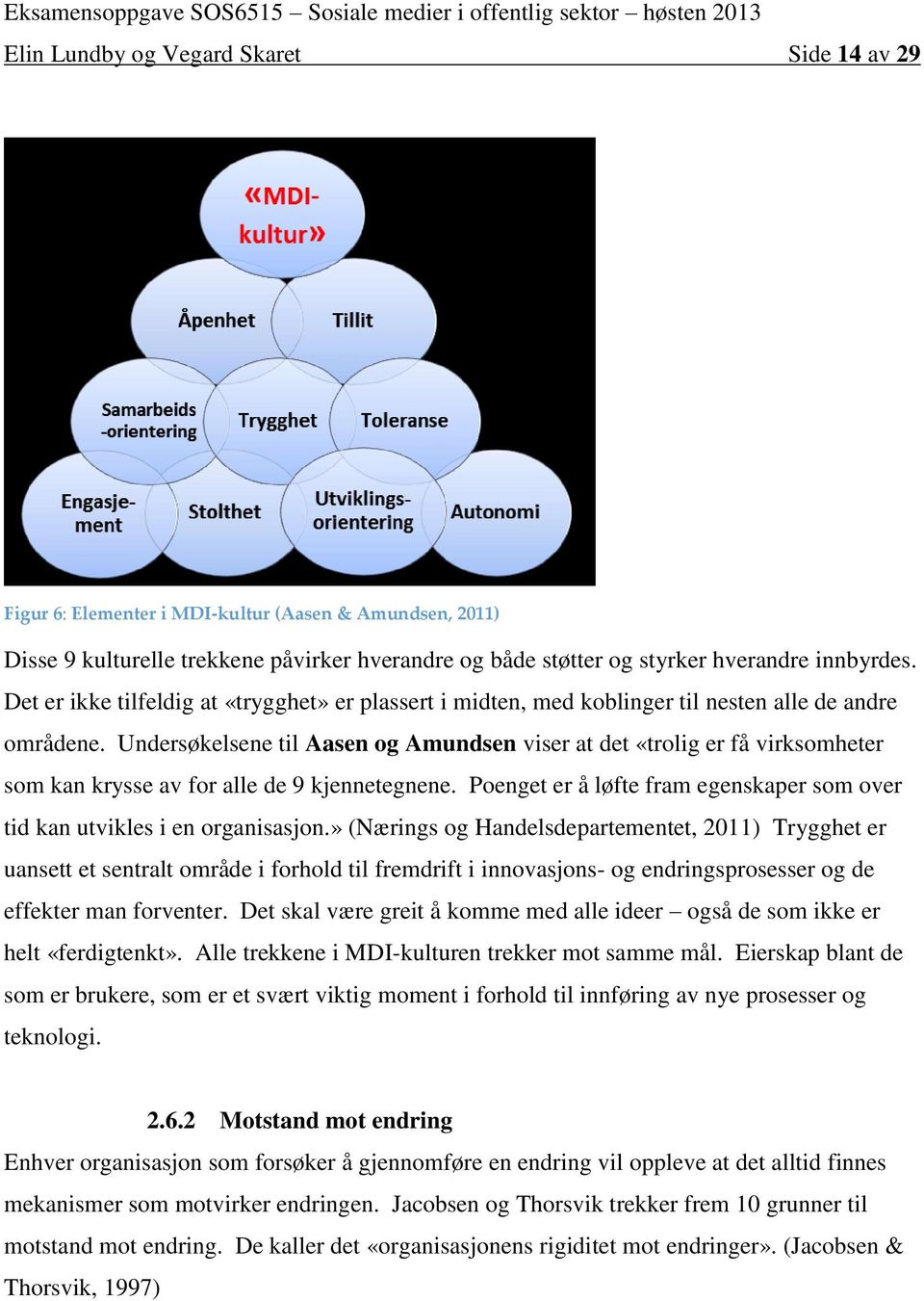 Eksamensoppgave SOS6515 – Sosiale medier i offentlig sektor – høsten 2013
Elin Lundby og Vegard Skaret Side 14 av 29

«MDI-kultur»
Åpenhet
Tillit
Samarbeids-orientering
Trygghet
Toleranse
Engasjement
Stolthet
Utviklings-orientering
Autonomi

Figur 6: Elementer i MDI-kultur (Aasen & Amundsen, 2011)

Disse 9 kulturelle trekkene påvirker hverandre og både støtter og styrker hverandre innbyrdes. Det er ikke tilfeldig at «trygghet» er plassert i midten, med koblinger til nesten alle de andre områdene. Undersøkelsene til Aasen og Amundsen viser at det «trolig er få virksomheter som kan krysse av for alle de 9 kjennetegnene. Poenget er å løfte fram egenskaper som over tid kan utvikles i en organisasjon.» (Nærings og Handelsdepartementet, 2011) Trygghet er uansett et sentralt område i forhold til fremdrift i innovasjons- og endringsprosesser og de effekter man forventer. Det skal være greit å komme med alle ideer – også de som ikke er helt «ferdigtenkt». Alle trekkene i MDI-kulturen trekker mot samme mål. Eierskap blant de som er brukere, som er et svært viktig moment i forhold til innføring av nye prosesser og teknologi.

2.6.2 Motstand mot endring

Enhver organisasjon som forsøker å gjennomføre en endring vil oppleve at det alltid finnes mekanismer som motvirker endringen. Jacobsen og Thorsvik trekker frem 10 grunner til motstand mot endring. De kaller det «organisasjonens rigiditet mot endringer». (Jacobsen & Thorsvik, 1997)